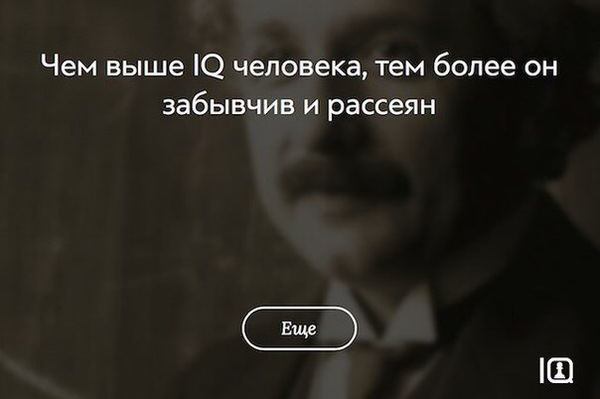 Чем выше IQ человека, тем более он забывчив и рассеян

Еще

IQ